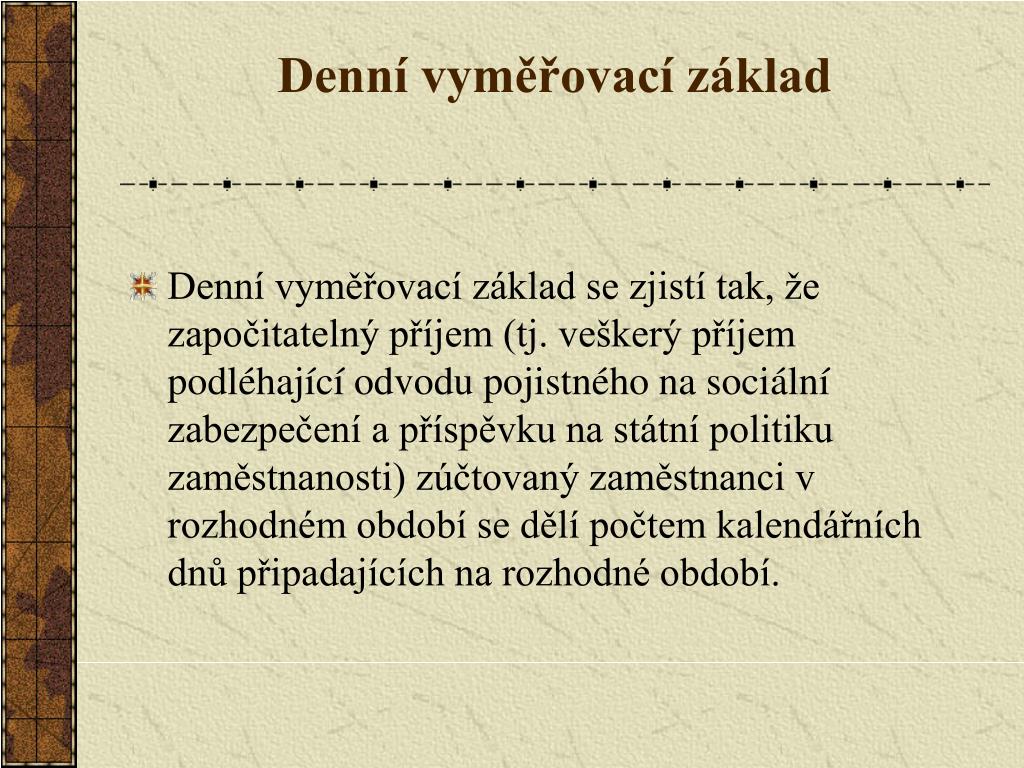 Denní vyměřovací základ

Denní vyměřovací základ se zjistí tak, že započitatelný příjem (tj. veškerý příjem podléhající odvodu pojistného na sociální zabezpečení a příspěvku na státní politiku zaměstnanosti) zúčtovaný zaměstnanci v rozhodném období se dělí počtem kalendářních dnů připadajících na rozhodné období.